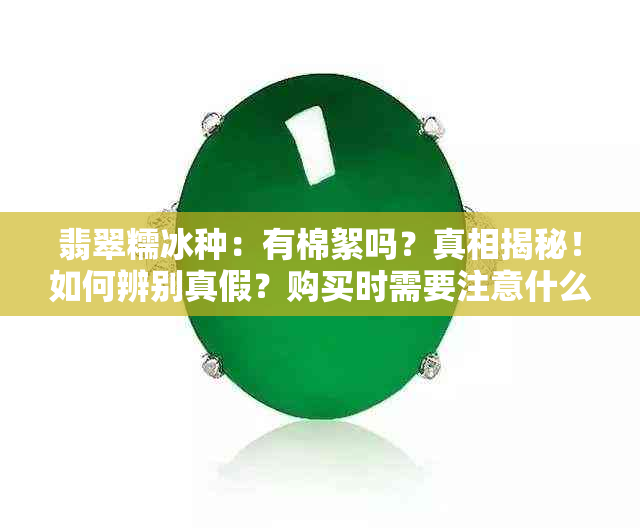 翡翠糯冰种：有棉絮吗？真相揭秘！如何辨别真假？购买时需要注意什么